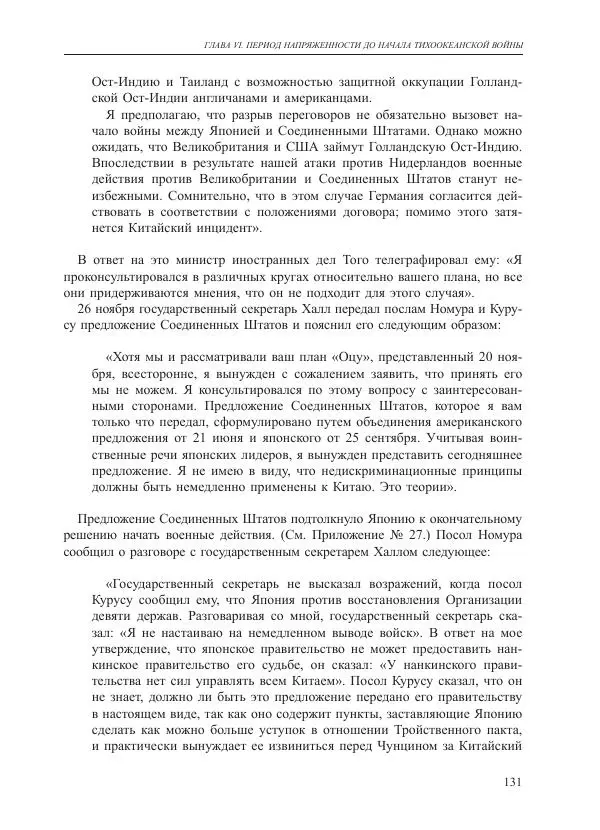 ГЛАВА VI. ПЕРИОД НАПРЯЖЕННОСТИ ДО НАЧАЛА ТИХООКЕАНСКОЙ ВОЙНЫ

Ост-Индию и Таиланд с возможностью защитной оккупации Голландской Ост-Индии англичанами и американцами.

Я предполагаю, что разрыв переговоров не обязательно вызовет начало войны между Японией и Соединенными Штатами. Однако можно ожидать, что Великобритания и США займут Голландскую Ост-Индию. Впоследствии в результате нашей атаки против Нидерландов военные действия против Великобритании и Соединенных Штатов станут неизбежными. Сомнительно, что в этом случае Германия согласится действовать в соответствии с положениями договора; помимо этого затянется Китайский инцидент».

В ответ на это министр иностранных дел Того телеграфировал ему: «Я проконсультировался в различных кругах относительно вашего плана, но все они придерживаются мнения, что он не подходит для этого случая».

26 ноября государственный секретарь Халл передал послам Номура и Курусу предложение Соединенных Штатов и пояснил его следующим образом:

«Хотя мы и рассматривали ваш план «Оцу», представленный 20 ноября, всесторонне, я вынужден с сожалением заявить, что принять его мы не можем. Я консультировался по этому вопросу с заинтересованными сторонами. Предложение Соединенных Штатов, которое я вам только что передал, сформулировано путем объединения американского предложения от 21 июня и японского от 25 сентября. Учитывая воинственные речи японских лидеров, я вынужден представить сегодняшнее предложение. Я не имею в виду, что недискриминационные принципы должны быть немедленно применены к Китаю. Это теории».

Предложение Соединенных Штатов подтолкнуло Японию к окончательному решению начать военные действия. (См. Приложение № 27.) Посол Номура сообщил о разговоре с государственным секретарем Халлом следующее:

«Государственный секретарь не высказал возражений, когда посол Курусу сообщил ему, что Япония против восстановления Организации девяти держав. Разговаривая со мной, государственный секретарь сказал: «Я не настаиваю на немедленном выводе войск». В ответ на мое утверждение, что японское правительство не может предоставить нанкинское правительство его судьбе, он сказал: «У нанкинского правительства нет сил управлять всем Китаем». Посол Курусу сказал, что он не знает, должно ли быть это предложение передано его правительству в настоящем виде, так как оно содержит пункты, заставляющие Японию сделать как можно больше уступок в отношении Тройственного пакта, и практически вынуждает ее извиниться перед Чунцином за Китайский

131